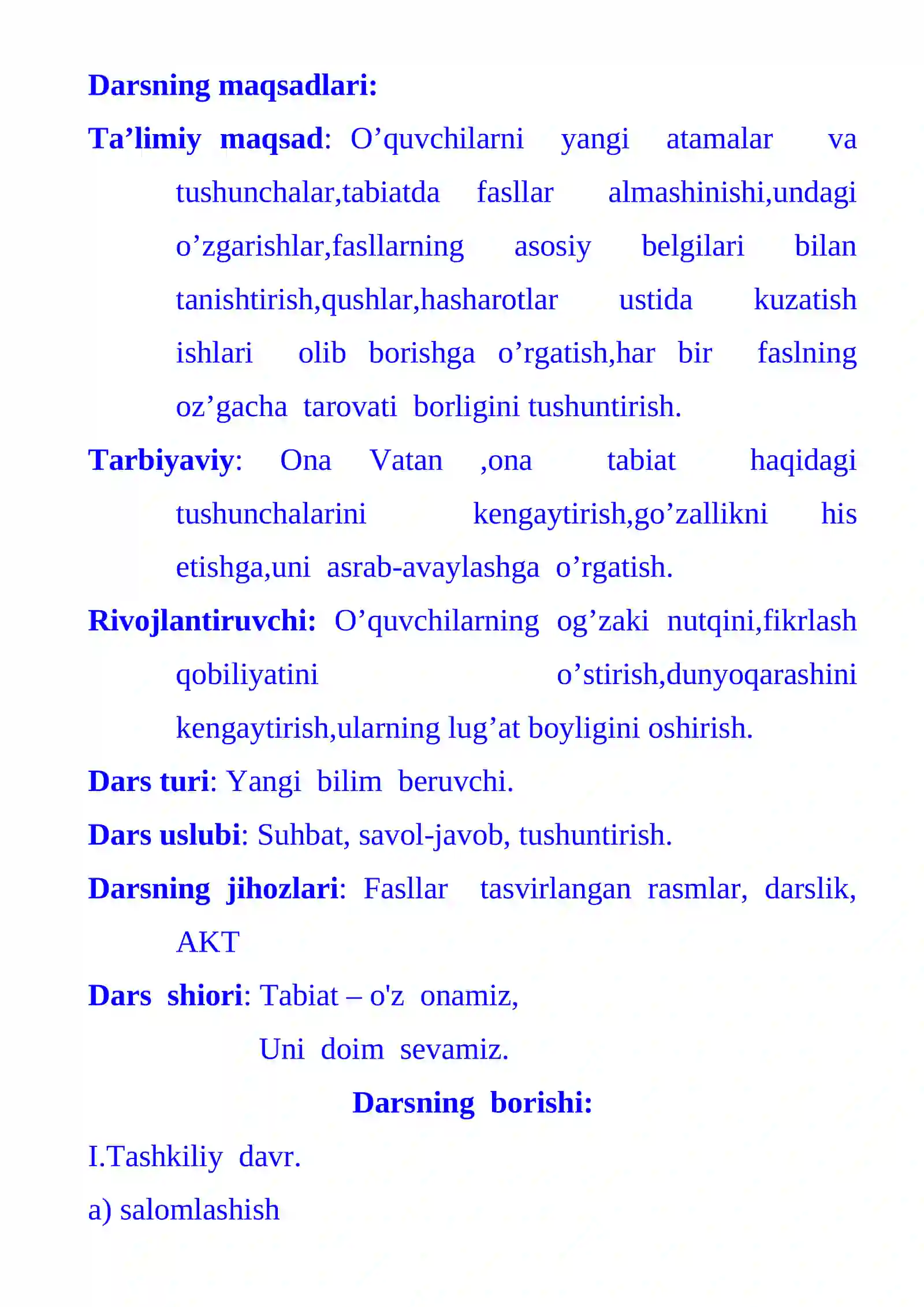 Darsning maqsadlari:

Ta'limiy maqsad: O'quvchilarni yangi atamalar va tushunchalar,tabiatda fasllar almashinishi,undagi o'zgarishlar,fasllarning asosiy belgilari bilan tanishtirish,qushlar,hasharotlar ustida kuzatish ishlari olib borishga o'rgatish,har bir faslning oz'gacha tarovati borligini tushuntirish.

Tarbiyaviy: Ona Vatan ,ona tabiat haqidagi tushunchalarini kengaytirish,go'zallikni his etishga,uni asrab-avaylashga o'rgatish.

Rivojlantiruvchi: O'quvchilarning og'zaki nutqini,fikrlash qobiliyatini o'stirish,dunyoqarashini kengaytirish,ularning lug'at boyligini oshirish.

Dars turi: Yangi bilim beruvchi.

Dars uslubi: Suhbat, savol-javob, tushuntirish.

Darsning jihozlari: Fasllar tasvirlangan rasmlar, darslik, AKT

Dars shiori: Tabiat – o'z onamiz,
Uni doim sevamiz.

Darsning borishi:

I.Tashkiliy davr.

a) salomlashish